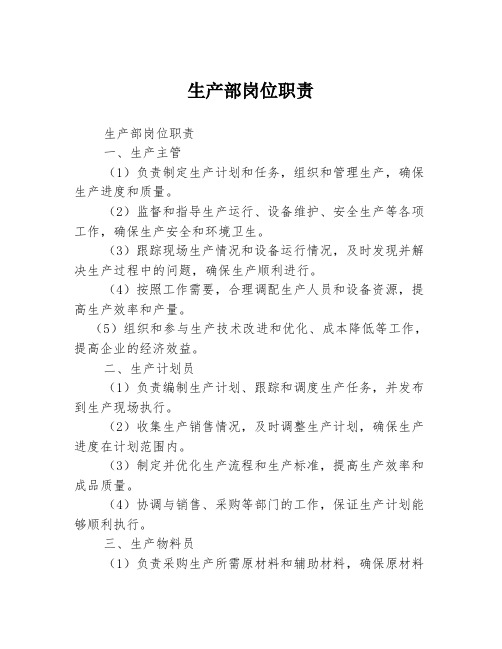 生产部岗位职责

生产部岗位职责

一、生产主管

（1）负责制定生产计划和任务，组织和管理生产，确保生产进度和质量。

（2）监督和指导生产运行、设备维护、安全生产等各项工作，确保生产安全和环境卫生。

（3）跟踪现场生产情况和设备运行情况，及时发现并解决生产过程中的问题，确保生产顺利进行。

（4）按照工作需要，合理调配生产人员和设备资源，提高生产效率和产量。

（5）组织和参与生产技术改进和优化、成本降低等工作，提高企业的经济效益。

二、生产计划员

（1）负责编制生产计划、跟踪和调度生产任务，并发布到生产现场执行。

（2）收集生产销售情况，及时调整生产计划，确保生产进度在计划范围内。

（3）制定并优化生产流程和生产标准，提高生产效率和成品质量。

（4）协调与销售、采购等部门的工作，保证生产计划能够顺利执行。

三、生产物料员

（1）负责采购生产所需原材料和辅助材料，确保原材料